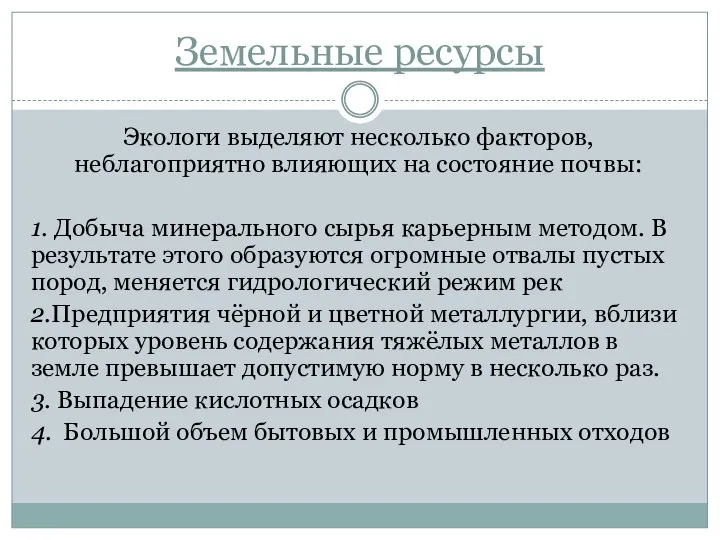 Земельные ресурсы

Экологи выделяют несколько факторов, неблагоприятно влияющих на состояние почвы:

1. Добыча минерального сырья карьерным методом. В результате этого образуются огромные отвалы пустых пород, меняется гидрологический режим рек

2.Предприятия чёрной и цветной металлургии, вблизи которых уровень содержания тяжёлых металлов в земле превышает допустимую норму в несколько раз.

3. Выпадение кислотных осадков

4. Большой объем бытовых и промышленных отходов